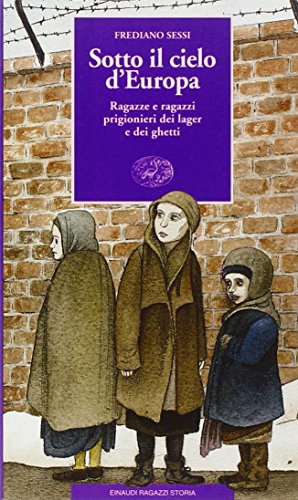 FREDIANO SESSI

Sotto il cielo d'Europa

Ragazze e ragazzi prigionieri dei lager e dei ghetti

EINAUDI RAGAZZI STORIA